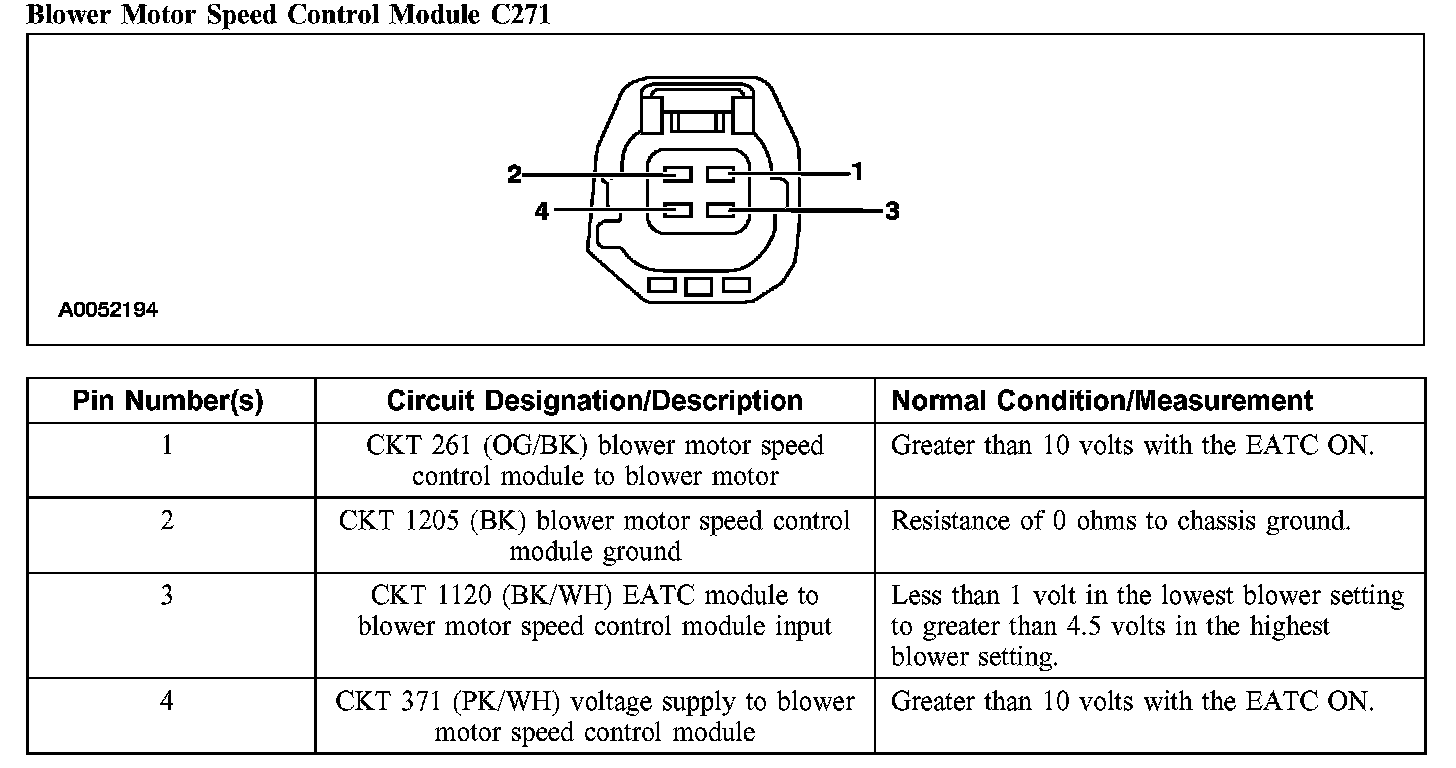 Blower Motor Speed Control Module C271

2
1
4
3

A0052194

| Pin Number(s) | Circuit Designation/Description | Normal Condition/Measurement |
|---|---|---|
| 1 | CKT 261 (OG/BK) blower motor speed control module to blower motor | Greater than 10 volts with the EATC ON. |
| 2 | CKT 1205 (BK) blower motor speed control module ground | Resistance of 0 ohms to chassis ground. |
| 3 | CKT 1120 (BK/WH) EATC module to blower motor speed control module input | Less than 1 volt in the lowest blower setting to greater than 4.5 volts in the highest blower setting. |
| 4 | CKT 371 (PK/WH) voltage supply to blower motor speed control module | Greater than 10 volts with the EATC ON. |